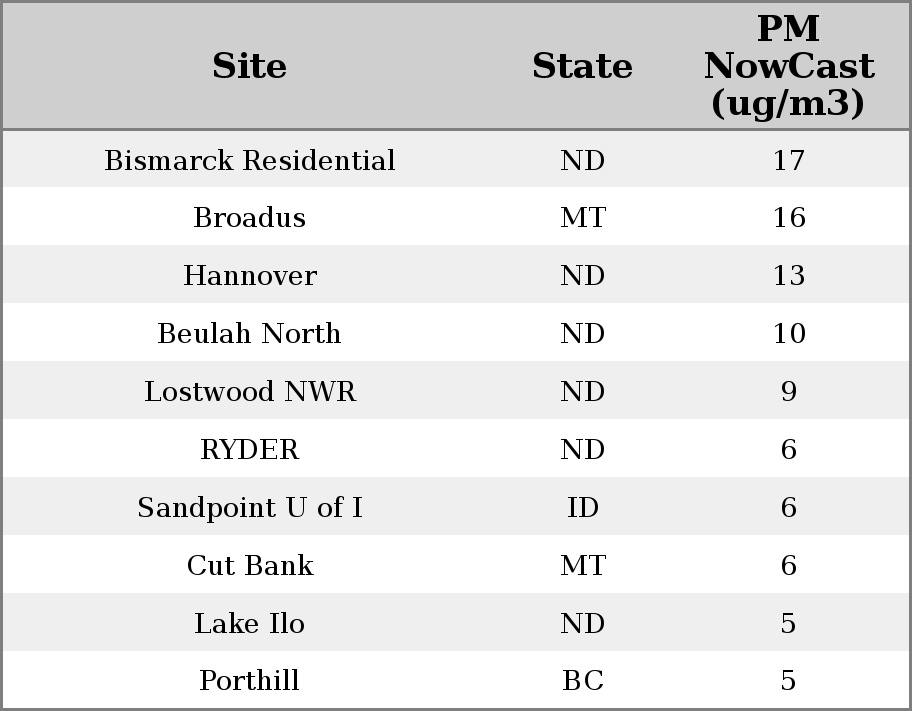 | Site | State | PM NowCast (ug/m3) |
|---|---|---|
| Bismarck Residential | ND | 17 |
| Broadus | MT | 16 |
| Hannover | ND | 13 |
| Beulah North | ND | 10 |
| Lostwood NWR | ND | 9 |
| RYDER | ND | 6 |
| Sandpoint U of I | ID | 6 |
| Cut Bank | MT | 6 |
| Lake Ilo | ND | 5 |
| Porthill | BC | 5 |